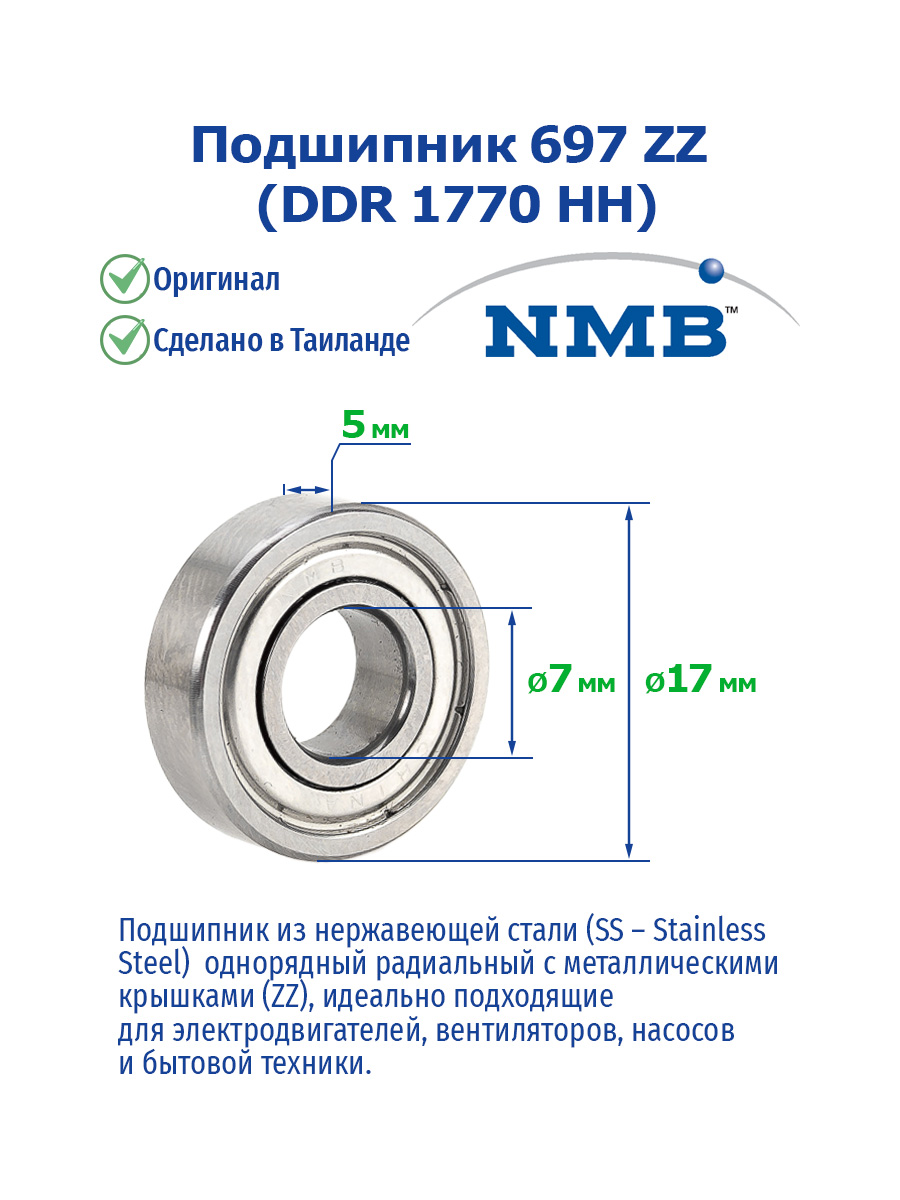 Подшипник 697 ZZ
(DDR 1770 HH)

Оригинал

Сделано в Таиланде

NMB™

5 мм

ø7 мм

ø17 мм

Подшипник из нержавеющей стали (SS – Stainless Steel) однорядный радиальный с металлическими крышками (ZZ), идеально подходящие для электродвигателей, вентиляторов, насосов и бытовой техники.